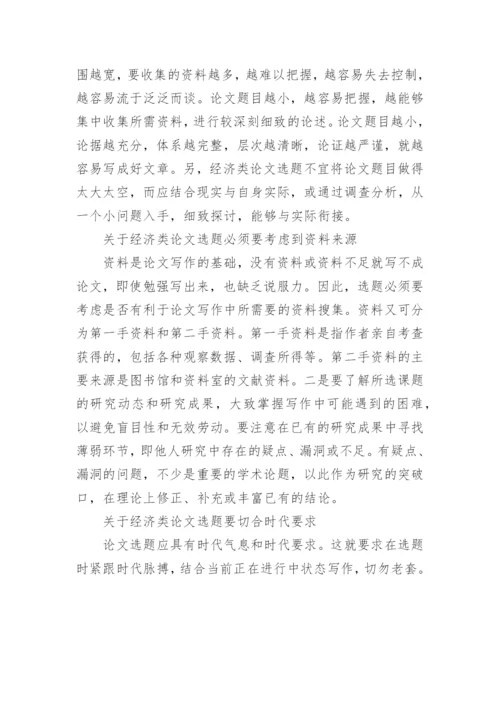 围越宽，要收集的资料越多，越难以把握，越容易失去控制，越容易流于泛泛而谈。论文题目越小，越容易把握，越能够集中收集所需资料，进行较深刻细致的论述。论文题目越小，论据越充分，体系越完整，层次越清晰，论证越严谨，就越容易写成好文章。另，经济类论文选题不宜将论文题目做得太大太空，而应结合现实与自身实际，或通过调查分析，从一个小问题入手，细致探讨，能够与实际衔接。

关于经济类论文选题必须要考虑到资料来源

资料是论文写作的基础，没有资料或资料不足就写不成论文，即使勉强写出来，也缺乏说服力。因此，选题必须要考虑是否有利于论文写作中所需要的资料搜集。资料又可分为第一手资料和第二手资料。第一手资料是指作者亲自考查获得的，包括各种观察数据、调查所得等。第二手资料的主要来源是图书馆和资料室的文献资料。二是要了解所选课题的研究动态和研究成果，大致掌握写作中可能遇到的困难，以避免盲目性和无效劳动。要注意在已有的研究成果中寻找薄弱环节，即他人研究中存在的疑点、漏洞或不足。有疑点、漏洞的问题，不少是重要的学术论题，以此作为研究的突破口，在理论上修正、补充或丰富已有的结论。

关于经济类论文选题要切合时代要求

论文选题应具有时代气息和时代要求。这就要求在选题时紧跟时代脉搏，结合当前正在进行中状态写作，切勿老套。